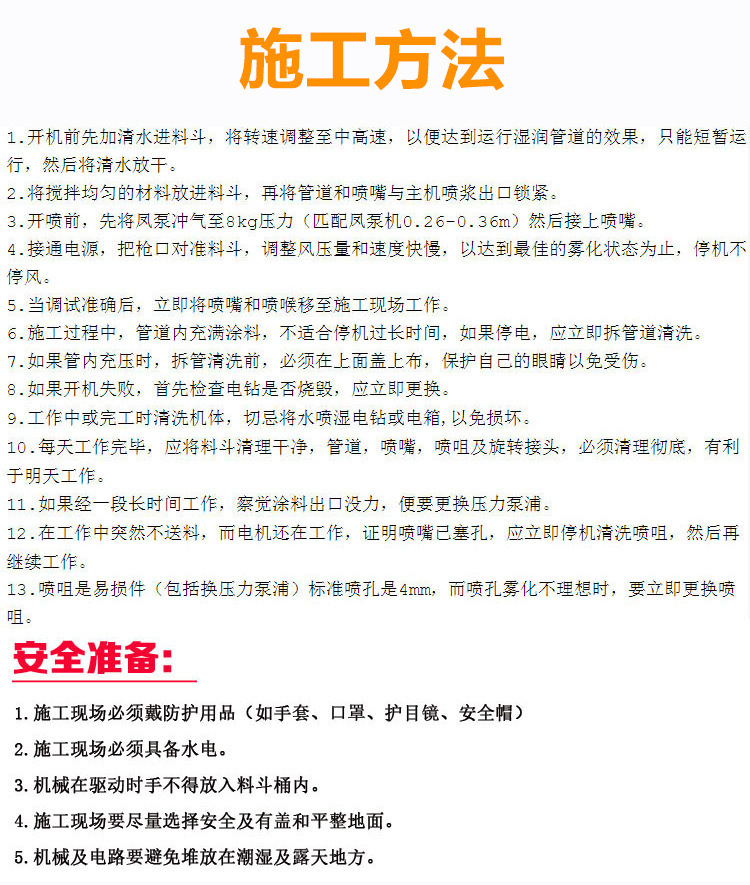 施工方法

1.开机前先加清水进料斗，将转速调整至中高速，以便达到运行湿润管道的效果，只能短暂运行，然后将清水放干。

2.将搅拌均匀的材料放进料斗，再将管道和喷嘴与主机喷浆出口锁紧。

3.开喷前，先将风泵冲气至8kg压力（匹配风泵机0.26-0.36m）然后接上喷嘴。

4.接通电源，把枪口对准料斗，调整风压量和速度快慢，以达到最佳的雾化状态为止，停机不停风。

5.当调试准确后，立即将喷嘴和喷喉移至施工现场工作。

6.施工过程中，管道内充满涂料，不适合停机过长时间，如果停电，应立即拆管道清洗。

7.如果管内充压时，拆管清洗前，必须在上面盖上布，保护自己的眼睛以免受伤。

8.如果开机失败，首先检查电钻是否烧毁，应立即更换。

9.工作中或完工时清洗机体，切忌将水喷湿电钻或电箱，以免损坏。

10.每天工作完毕，应将料斗清理干净，管道，喷嘴，喷咀及旋转接头，必须清理彻底，有利于明天工作。

11.如果经一段长时间工作，察觉涂料出口没力，便要更换压力泵浦。

12.在工作中突然不送料，而电机还在工作，证明喷嘴已塞孔，应立即停机清洗喷咀，然后再继续工作。

13.喷咀是易损件（包括换压力泵浦）标准喷孔是4mm，而喷孔雾化不理想时，要立即更换喷咀。

安全准备:

1.施工现场必须戴防护用品（如手套、口罩、护目镜、安全帽）

2.施工现场必须具备水电。

3.机械在驱动时手不得放入料斗桶内。

4.施工现场要尽量选择安全及有盖和平整地面。

5.机械及电路要避免堆放在潮湿及露天地方。